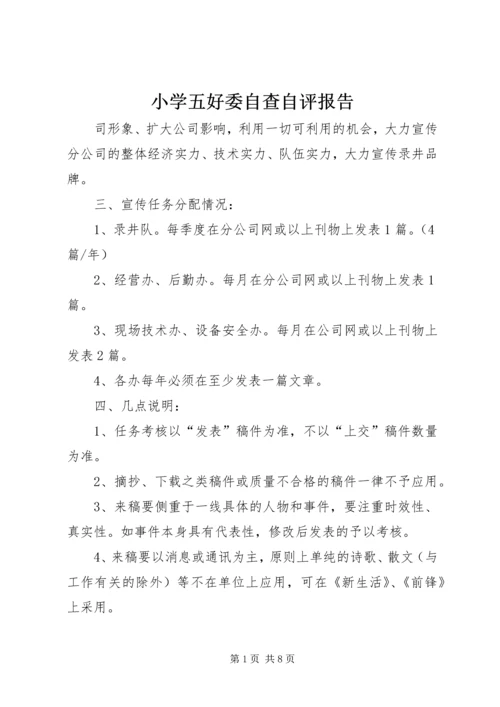 小学五好委自查自评报告

司形象、扩大公司影响，利用一切可利用的机会，大力宣传分公司的整体经济实力、技术实力、队伍实力，大力宣传录井品牌。

三、宣传任务分配情况：

1、录井队。每季度在分公司网或以上刊物上发表1篇。(4篇/年)

2、经营办、后勤办。每月在分公司网或以上刊物上发表1篇。

3、现场技术办、设备安全办。每月在公司网或以上刊物上发表2篇。

4、各办每年必须在至少发表一篇文章。

四、几点说明：

1、任务考核以“发表”稿件为准，不以“上交”稿件数量为准。

2、摘抄、下载之类稿件或质量不合格的稿件一律不予应用。

3、来稿要侧重于一线具体的人物和事件，要注重时效性、真实性。如事件本身具有代表性，修改后发表的予以考核。

4、来稿要以消息或通讯为主，原则上单纯的诗歌、散文（与工作有关的除外）等不在单位上应用，可在《新生活》、《前锋》上采用。

第1页 共8页